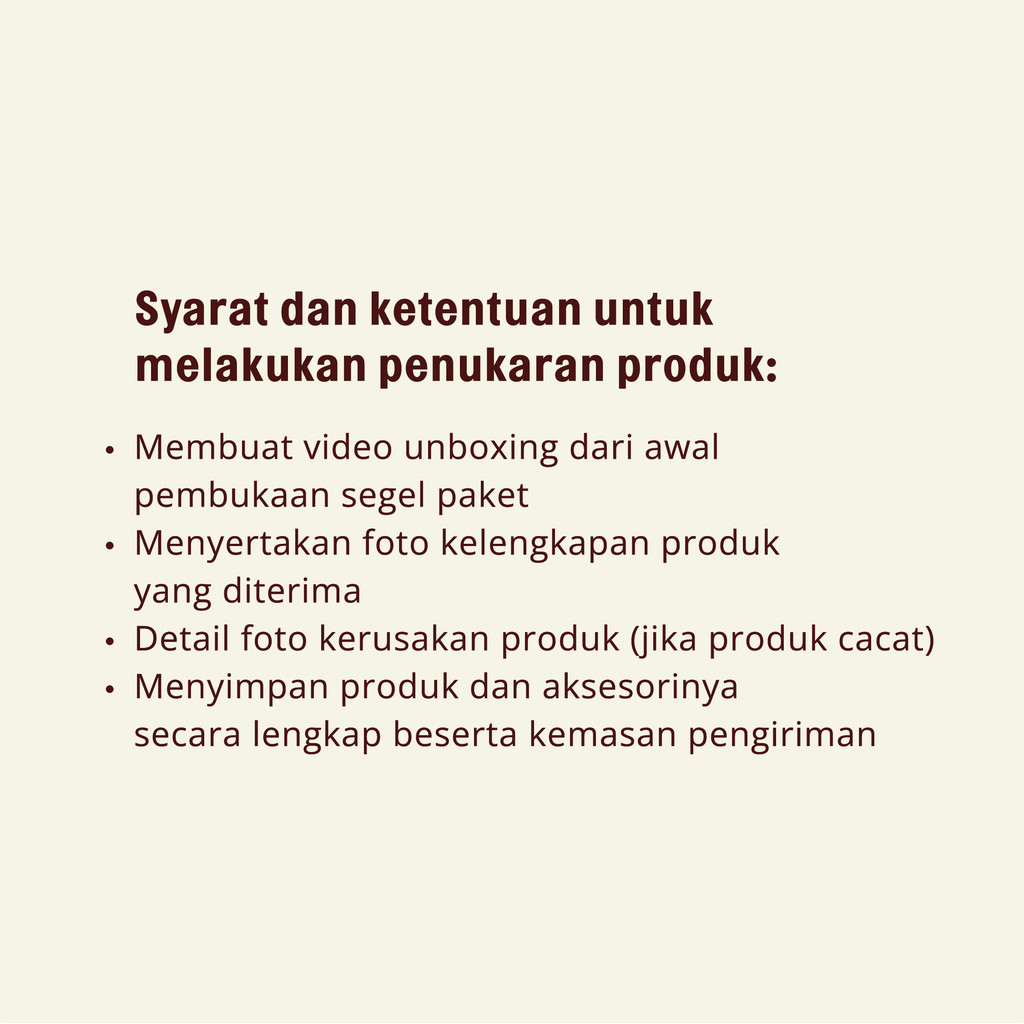 Syarat dan ketentuan untuk melakukan penukaran produk:

• Membuat video unboxing dari awal pembukaan segel paket
• Menyertakan foto kelengkapan produk yang diterima
• Detail foto kerusakan produk (jika produk cacat)
• Menyimpan produk dan aksesorinya secara lengkap beserta kemasan pengiriman